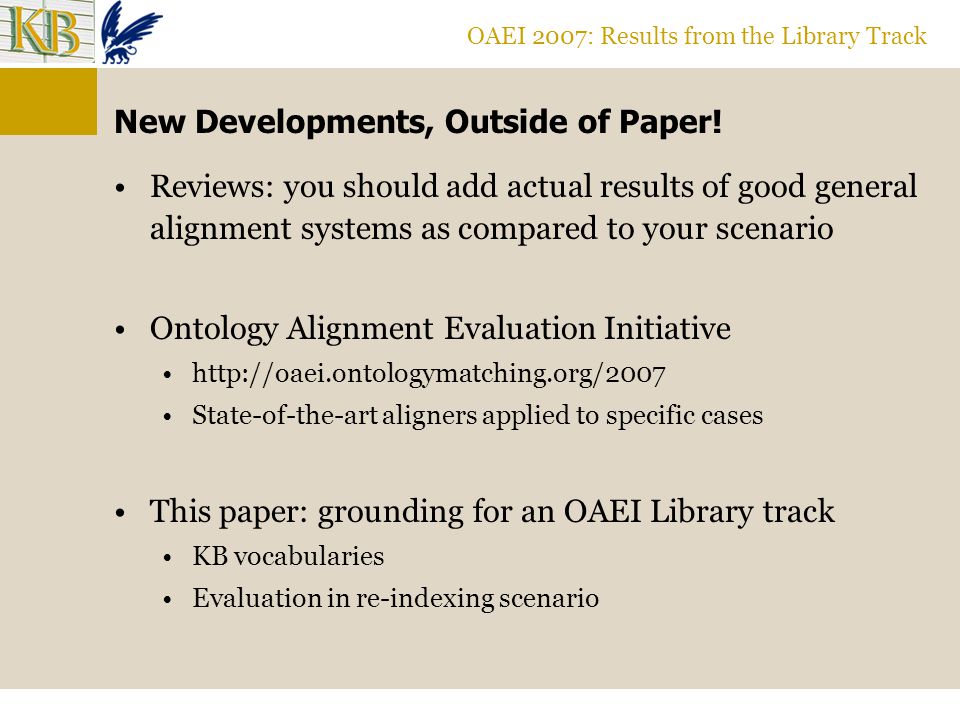 KB

OAEI 2007: Results from the Library Track

New Developments, Outside of Paper!

• Reviews: you should add actual results of good general alignment systems as compared to your scenario

• Ontology Alignment Evaluation Initiative
  • http://oaei.ontologymatching.org/2007
  • State-of-the-art aligners applied to specific cases

• This paper: grounding for an OAEI Library track
  • KB vocabularies
  • Evaluation in re-indexing scenario